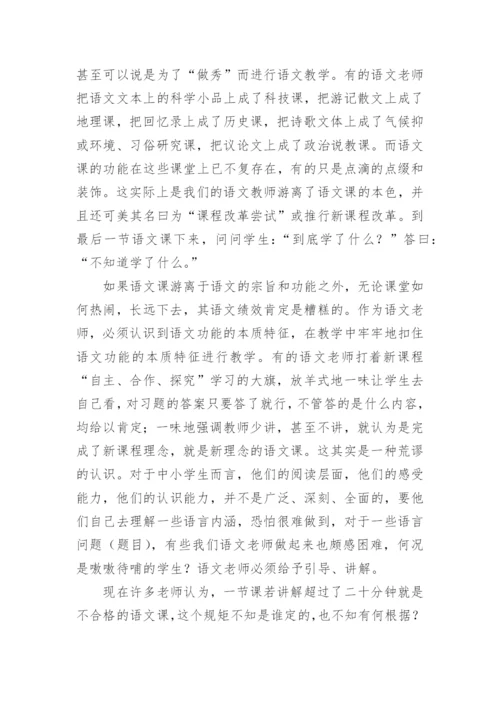 甚至可以说是为了“做秀”而进行语文教学。有的语文老师把语文文本上的科学小品上成了科技课，把游记散文上成了地理课，把回忆录上成了历史课，把诗歌文体上成了气候抑或环境、习俗研究课，把议论文上成了政治说教课。而语文课的功能在这些课堂上已不复存在，有的只是点滴的点缀和装饰。这实际上是我们的语文教师游离了语文课的本色，并且还可美其名曰为“课程改革尝试”或推行新课程改革。到最后一节语文课下来，问问学生：“到底学了什么？”答曰：“不知道学了什么。”

如果语文课游离于语文的宗旨和功能之外，无论课堂如何热闹，长远下去，其语文绩效肯定是糟糕的。作为语文老师，必须认识到语文功能的本质特征，在教学中牢牢地扣住语文功能的本质特征进行教学。有的语文老师打着新课程“自主、合作、探究”学习的大旗，放羊式地一味让学生去自己看，对习题的答案只要答了就行，不管答的是什么内容，均给以肯定；一味地强调教师少讲，甚至不讲，就认为是完成了新课程理念，就是新理念的语文课。这其实是一种荒谬的认识。对于中小学生而言，他们的阅读层面，他们的感受能力，他们的认识能力，并不是广泛、深刻、全面的，要他们自己去理解一些语言内涵，恐怕很难做到，对于一些语言问题（题目），有些我们语文老师做起来也颇感困难，何况是嗷嗷待哺的学生？语文老师必须给予引导、讲解。

现在许多老师认为，一节课若讲解超过了二十分钟就是不合格的语文课，这个规矩不知是谁定的，也不知有何根据？